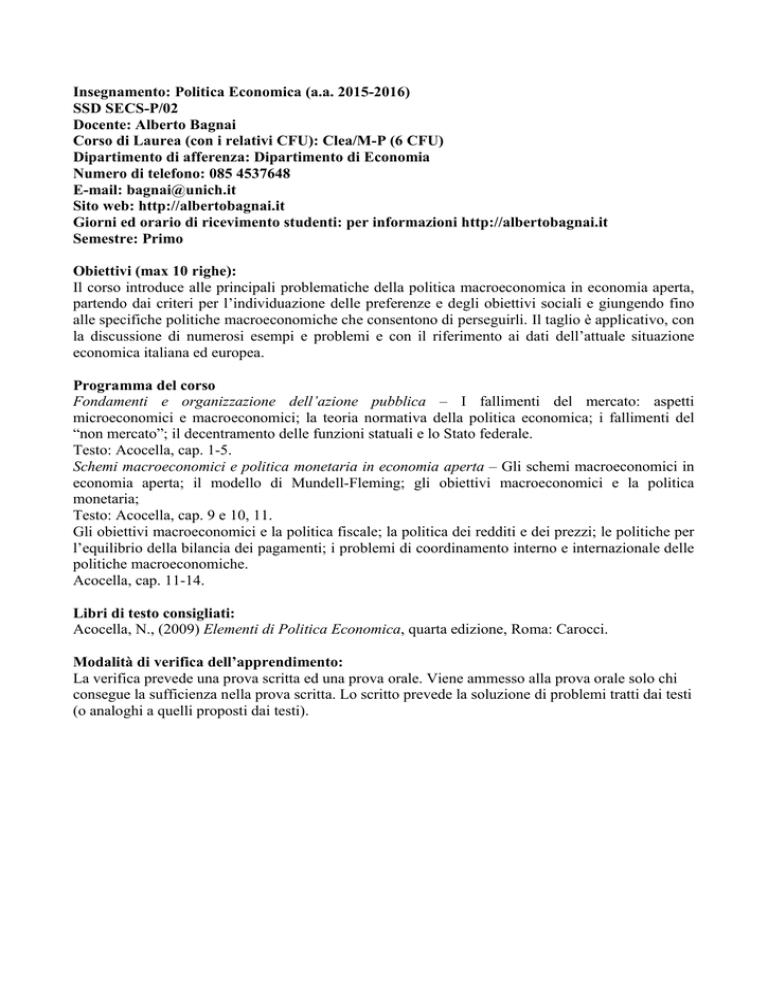 Insegnamento: Politica Economica (a.a. 2015-2016)
SSD SECS-P/02
Docente: Alberto Bagnai
Corso di Laurea (con i relativi CFU): Clea/M-P (6 CFU)
Dipartimento di afferenza: Dipartimento di Economia
Numero di telefono: 085 4537648
E-mail: bagnai@unich.it
Sito web: http://albertobagnai.it
Giorni ed orario di ricevimento studenti: per informazioni http://albertobagnai.it
Semestre: Primo

Obiettivi (max 10 righe):
Il corso introduce alle principali problematiche della politica macroeconomica in economia aperta, partendo dai criteri per l'individuazione delle preferenze e degli obiettivi sociali e giungendo fino alle specifiche politiche macroeconomiche che consentono di perseguirli. Il taglio è applicativo, con la discussione di numerosi esempi e problemi e con il riferimento ai dati dell'attuale situazione economica italiana ed europea.

Programma del corso
Fondamenti e organizzazione dell'azione pubblica – I fallimenti del mercato: aspetti microeconomici e macroeconomici; la teoria normativa della politica economica; i fallimenti del "non mercato"; il decentramento delle funzioni statuali e lo Stato federale.
Testo: Acocella, cap. 1-5.
Schemi macroeconomici e politica monetaria in economia aperta – Gli schemi macroeconomici in economia aperta; il modello di Mundell-Fleming; gli obiettivi macroeconomici e la politica monetaria;
Testo: Acocella, cap. 9 e 10, 11.
Gli obiettivi macroeconomici e la politica fiscale; la politica dei redditi e dei prezzi; le politiche per l'equilibrio della bilancia dei pagamenti; i problemi di coordinamento interno e internazionale delle politiche macroeconomiche.
Acocella, cap. 11-14.

Libri di testo consigliati:
Acocella, N., (2009) Elementi di Politica Economica, quarta edizione, Roma: Carocci.

Modalità di verifica dell'apprendimento:
La verifica prevede una prova scritta ed una prova orale. Viene ammesso alla prova orale solo chi consegue la sufficienza nella prova scritta. Lo scritto prevede la soluzione di problemi tratti dai testi (o analoghi a quelli proposti dai testi).